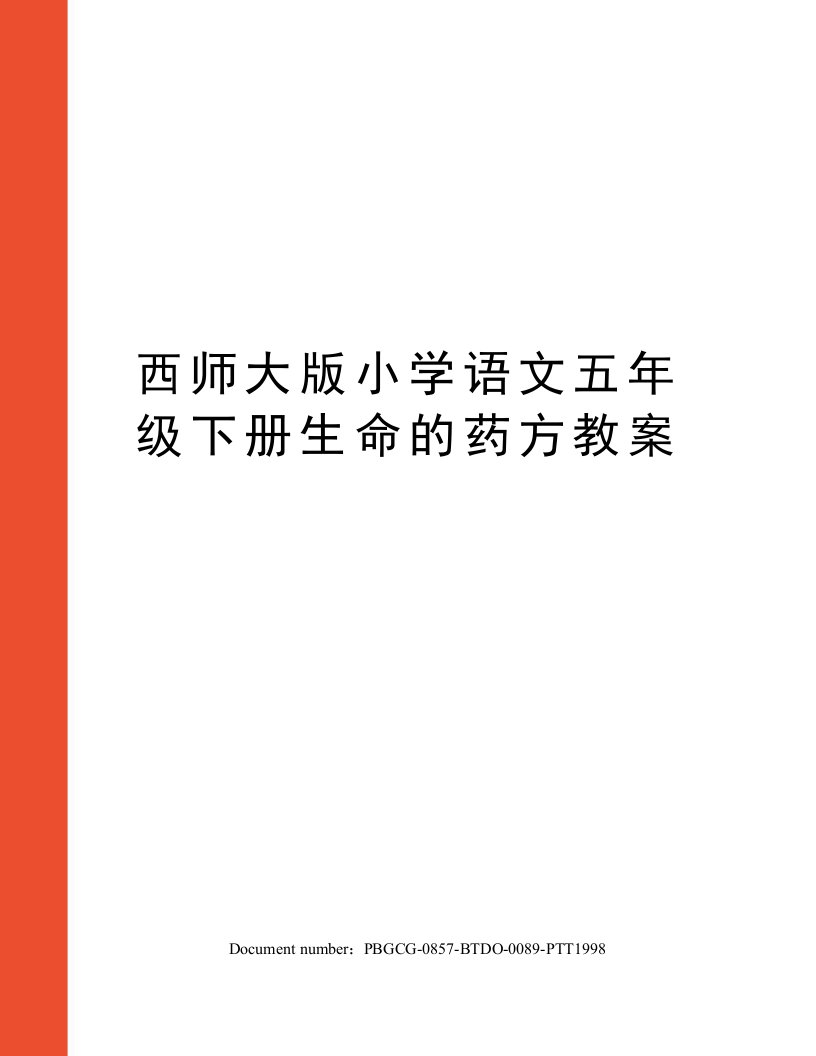 西师大版小学语文五年级下册生命的药方教案

Document number：PBGCG-0857-BTDO-0089-PTT1998